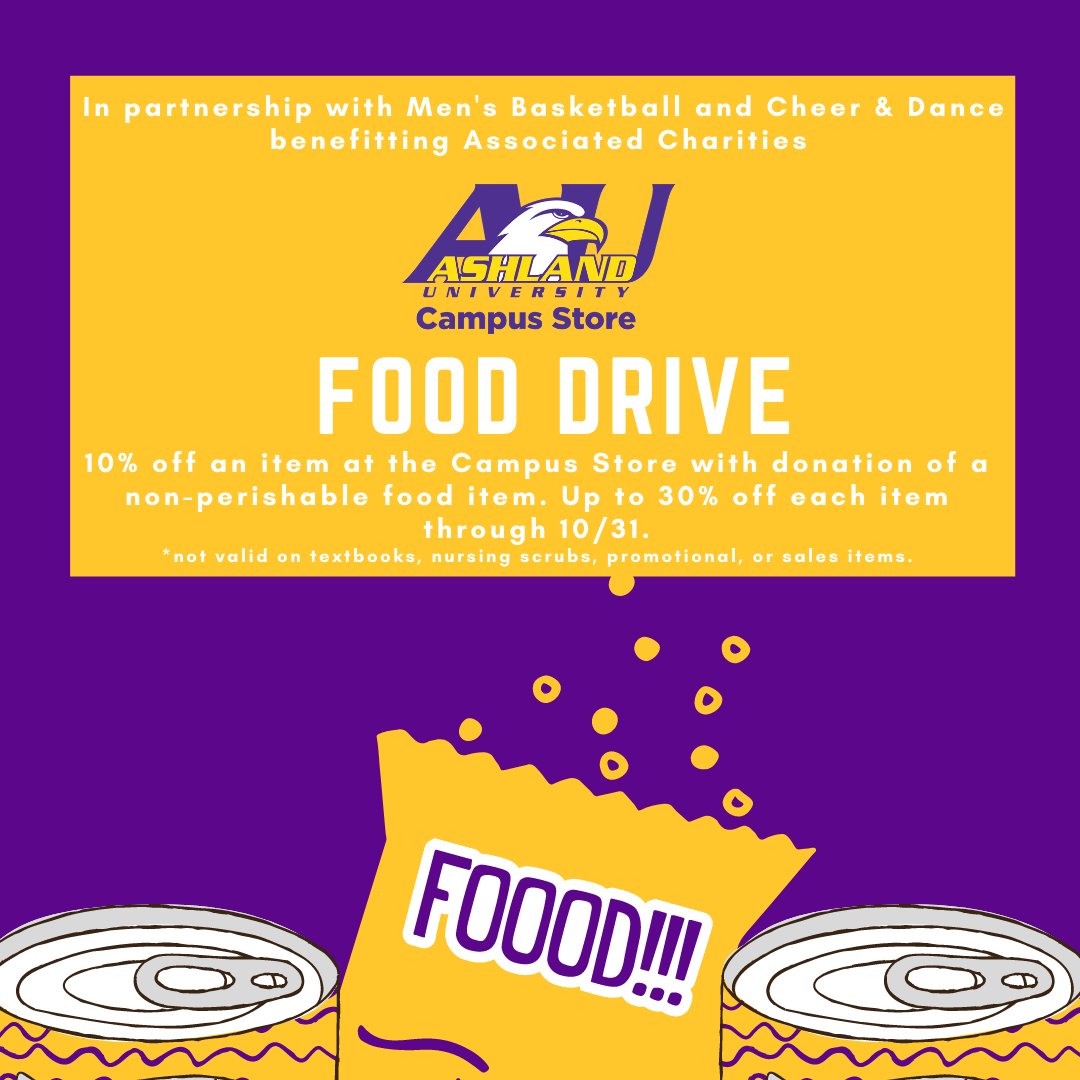 In partnership with Men's Basketball and Cheer & Dance benefitting Associated Charities

AU
ASHLAND
UNIVERSITY
Campus Store

FOOD DRIVE

10% off an item at the Campus Store with donation of a non-perishable food item. Up to 30% off each item through 10/31.
*not valid on textbooks, nursing scrubs, promotional, or sales items.

FOOOD!!!